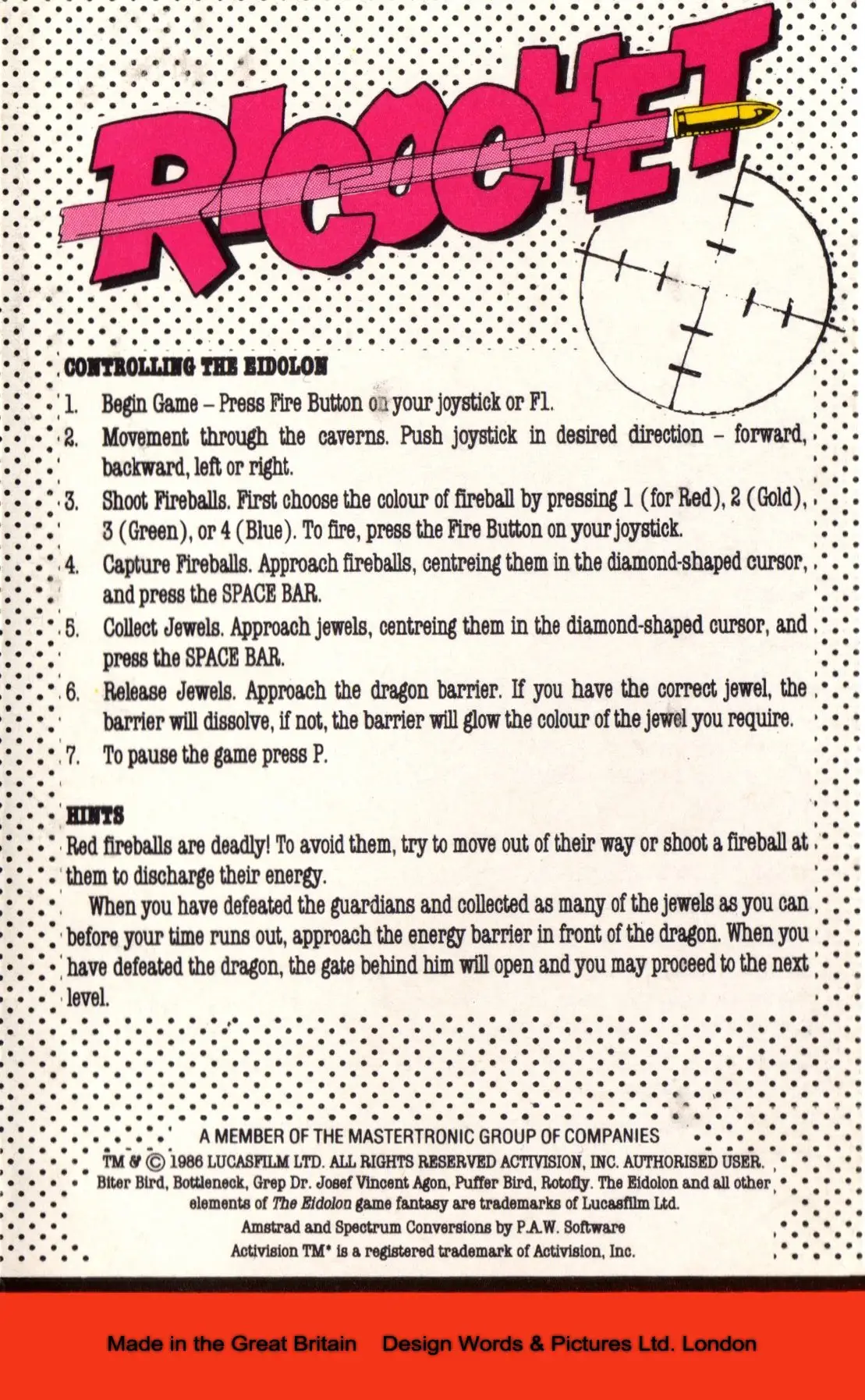 RICOCHET

CONTROLLING THE EIDOLON

1. Begin Game – Press Fire Button on your joystick or F1.
2. Movement through the caverns. Push joystick in desired direction – forward, backward, left or right.
3. Shoot Fireballs. First choose the colour of fireball by pressing 1 (for Red), 2 (Gold), 3 (Green), or 4 (Blue). To fire, press the Fire Button on your joystick.
4. Capture Fireballs. Approach fireballs, centreing them in the diamond-shaped cursor, and press the SPACE BAR.
5. Collect Jewels. Approach jewels, centreing them in the diamond-shaped cursor, and press the SPACE BAR.
6. Release Jewels. Approach the dragon barrier. If you have the correct jewel, the barrier will dissolve, if not, the barrier will glow the colour of the jewel you require.
7. To pause the game press P.

HINTS

Red fireballs are deadly! To avoid them, try to move out of their way or shoot a fireball at them to discharge their energy.

When you have defeated the guardians and collected as many of the jewels as you can before your time runs out, approach the energy barrier in front of the dragon. When you have defeated the dragon, the gate behind him will open and you may proceed to the next level.

A MEMBER OF THE MASTERTRONIC GROUP OF COMPANIES
TM & © 1986 LUCASFILM LTD. ALL RIGHTS RESERVED ACTIVISION, INC. AUTHORISED USER.
Biter Bird, Bottleneck, Grep Dr. Josef Vincent Agon, Puffer Bird, Rotofly. The Eidolon and all other elements of The Eidolon game fantasy are trademarks of Lucasfilm Ltd.
Amstrad and Spectrum Conversions by P.A.W. Software
Activision TM* is a registered trademark of Activision, Inc.

Made in the Great Britain Design Words & Pictures Ltd. London